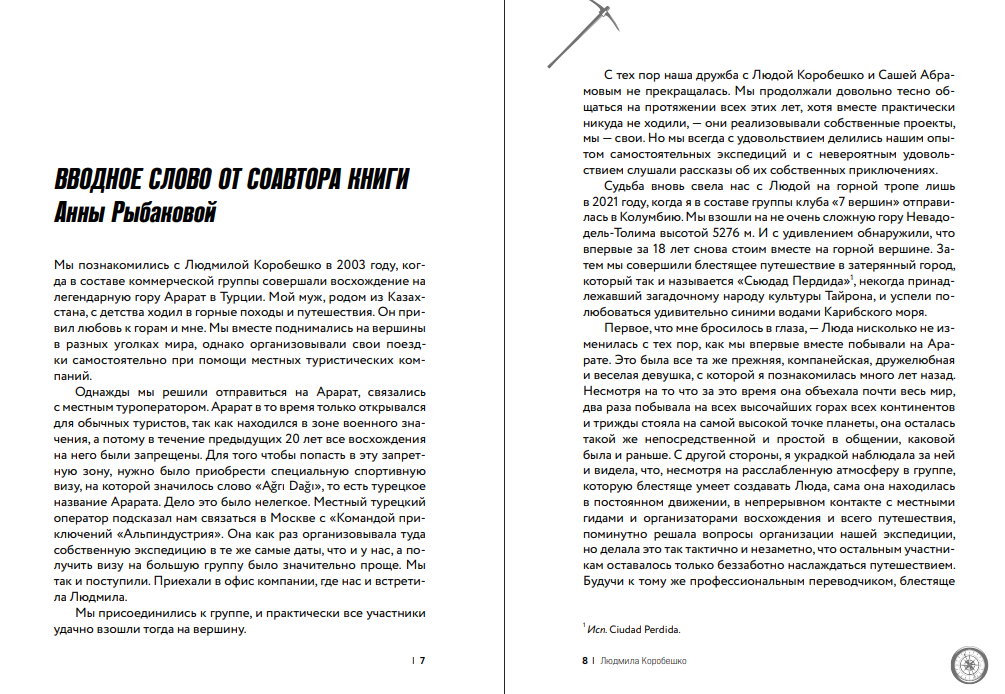 ВВОДНОЕ СЛОВО ОТ СОАВТОРА КНИГИ
Анны Рыбаковой

Мы познакомились с Людмилой Коробешко в 2003 году, когда в составе коммерческой группы совершали восхождение на легендарную гору Арарат в Турции. Мой муж, родом из Казахстана, с детства ходил в горные походы и путешествия. Он привил любовь к горам и мне. Мы вместе поднимались на вершины в разных уголках мира, однако организовывали свои поездки самостоятельно при помощи местных туристических компаний.

Однажды мы решили отправиться на Арарат, связались с местным туроператором. Арарат в то время только открывался для обычных туристов, так как находился в зоне военного значения, а потому в течение предыдущих 20 лет все восхождения на него были запрещены. Для того чтобы попасть в эту запретную зону, нужно было приобрести специальную спортивную визу, на которой значилось слово «Ağrı Dağı», то есть турецкое название Арарата. Дело это было нелегкое. Местный турецкий оператор подсказал нам связаться в Москве с «Командой приключений «Альпиндустрия». Она как раз организовывала туда собственную экспедицию в те же самые даты, что и у нас, а получить визу на большую группу было значительно проще. Мы так и поступили. Приехали в офис компании, где нас и встретила Людмила.

Мы присоединились к группе, и практически все участники удачно взошли тогда на вершину.

| 7

С тех пор наша дружба с Людой Коробешко и Сашей Абрамовым не прекращалась. Мы продолжали довольно тесно общаться на протяжении всех этих лет, хотя вместе практически никуда не ходили, — они реализовывали собственные проекты, мы — свои. Но мы всегда с удовольствием делились нашим опытом самостоятельных экспедиций и с невероятным удовольствием слушали рассказы об их собственных приключениях.

Судьба вновь свела нас с Людой на горной тропе лишь в 2021 году, когда я в составе группы клуба «7 вершин» отправилась в Колумбию. Мы взошли на не очень сложную гору Невадо-дель-Толима высотой 5276 м. И с удивлением обнаружили, что впервые за 18 лет снова стоим вместе на горной вершине. Затем мы совершили блестящее путешествие в затерянный город, который так и называется «Сьюдад Пердида»$^1$, некогда принадлежавший загадочному народу культуры Тайрона, и успели полюбоваться удивительно синими водами Карибского моря.

Первое, что мне бросилось в глаза, — Люда нисколько не изменилась с тех пор, как мы впервые вместе побывали на Арарате. Это была все та же прежняя, компанейская, дружелюбная и веселая девушка, с которой я познакомилась много лет назад. Несмотря на то что за это время она объехала почти весь мир, два раза побывала на всех высочайших горах всех континентов и трижды стояла на самой высокой точке планеты, она осталась такой же непосредственной и простой в общении, каковой была и раньше. С другой стороны, я украдкой наблюдала за ней и видела, что, несмотря на расслабленную атмосферу в группе, которую блестяще умеет создавать Люда, сама она находилась в постоянном движении, в непрерывном контакте с местными гидами и организаторами восхождения и всего путешествия, поминутно решала вопросы организации нашей экспедиции, но делала это так тактично и незаметно, что остальным участникам оставалось только беззаботно наслаждаться путешествием. Будучи к тому же профессиональным переводчиком, блестяще

$^1$ Исп. Ciudad Perdida.

8 | Людмила Коробешко